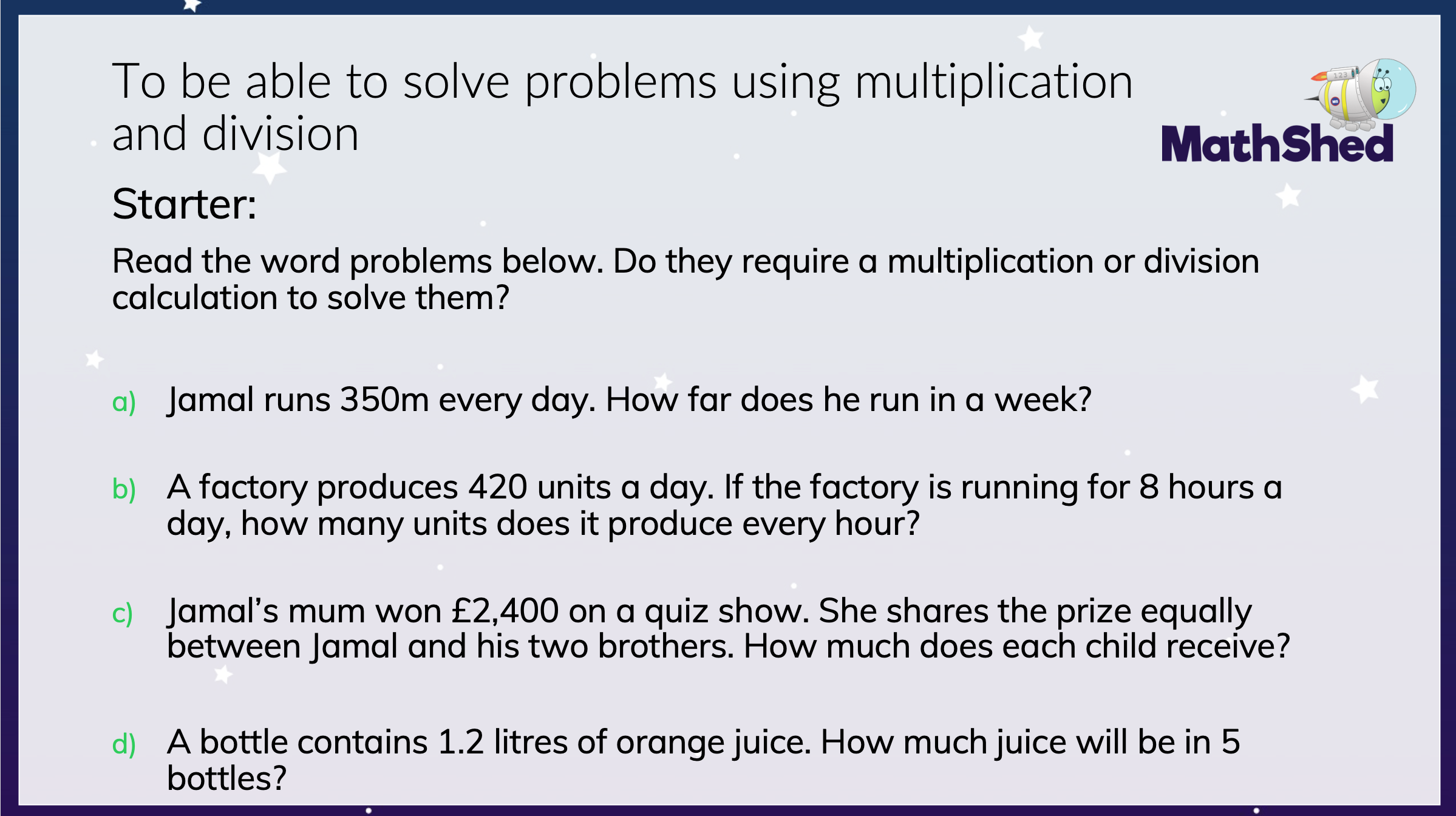 To be able to solve problems using multiplication and division

MathShed

Starter:

Read the word problems below. Do they require a multiplication or division calculation to solve them?

a) Jamal runs 350m every day. How far does he run in a week?

b) A factory produces 420 units a day. If the factory is running for 8 hours a day, how many units does it produce every hour?

c) Jamal’s mum won £2,400 on a quiz show. She shares the prize equally between Jamal and his two brothers. How much does each child receive?

d) A bottle contains 1.2 litres of orange juice. How much juice will be in 5 bottles?